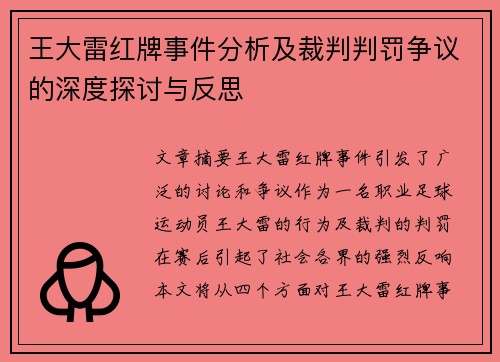 王大雷红牌事件分析及裁判判罚争议的深度探讨与反思

文章摘要王大雷红牌事件引发了广泛的讨论和争议作为一名职业足球运动员王大雷的行为及裁判的判罚在赛后引起了社会各界的强烈反响本文将从四个方面对王大雷红牌事